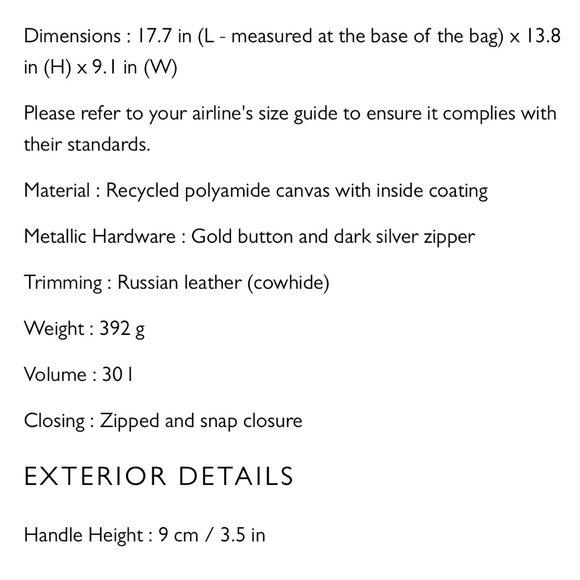 Dimensions : 17.7 in (L - measured at the base of the bag) x 13.8 in (H) x 9.1 in (W)

Please refer to your airline's size guide to ensure it complies with their standards.

Material : Recycled polyamide canvas with inside coating

Metallic Hardware : Gold button and dark silver zipper

Trimming : Russian leather (cowhide)

Weight : 392 g

Volume : 30 l

Closing : Zipped and snap closure

EXTERIOR DETAILS

Handle Height : 9 cm / 3.5 in